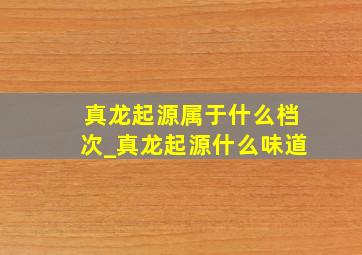 真龙起源属于什么档次_真龙起源什么味道